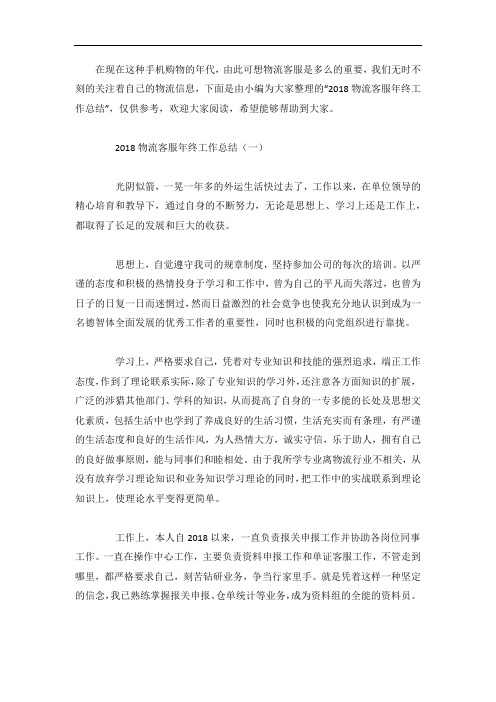 在现在这种手机购物的年代，由此可想物流客服是多么的重要，我们无时不刻的关注着自己的物流信息，下面是由小编为大家整理的“2018 物流客服年终工作总结”，仅供参考，欢迎大家阅读，希望能够帮助到大家。

2018 物流客服年终工作总结（一）

光阴似箭，一晃一年多的外运生活快过去了，工作以来，在单位领导的精心培育和教导下，通过自身的不断努力，无论是思想上、学习上还是工作上，都取得了长足的发展和巨大的收获。

思想上，自觉遵守我司的规章制度，坚持参加公司的每次的培训。以严谨的态度和积极的热情投身于学习和工作中，曾为自己的平凡而失落过，也曾为日子的日复一日而迷惘过，然而日益激烈的社会竞争也使我充分地认识到成为一名德智体全面发展的优秀工作者的重要性，同时也积极的向党组织进行靠拢。

学习上，严格要求自己，凭着对专业知识和技能的强烈追求，端正工作态度，作到了理论联系实际，除了专业知识的学习外，还注意各方面知识的扩展，广泛的涉猎其他部门、学科的知识，从而提高了自身的一专多能的长处及思想文化素质，包括生活中也学到了养成良好的生活习惯，生活充实而有条理，有严谨的生活态度和良好的生活作风，为人热情大方，诚实守信，乐于助人，拥有自己的良好做事原则，能与同事们和睦相处。由于我所学专业离物流行业不相关，从没有放弃学习理论知识和业务知识学习理论的同时，把工作中的实战联系到理论知识上，使理论水平变得更简单。

工作上，本人自 2018 以来，一直负责报关申报工作并协助各岗位同事工作。一直在操作中心工作，主要负责资料申报工作和单证客服工作，不管走到哪里，都严格要求自己，刻苦钻研业务，争当行家里手。就是凭着这样一种坚定的信念，我已熟练掌握报关申报、仓单统计等业务，成为资料组的全能的资料员。